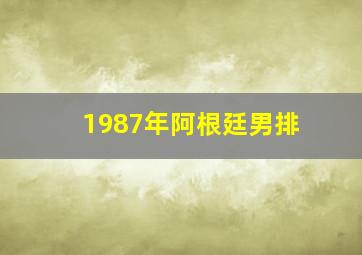 1987年阿根廷男排